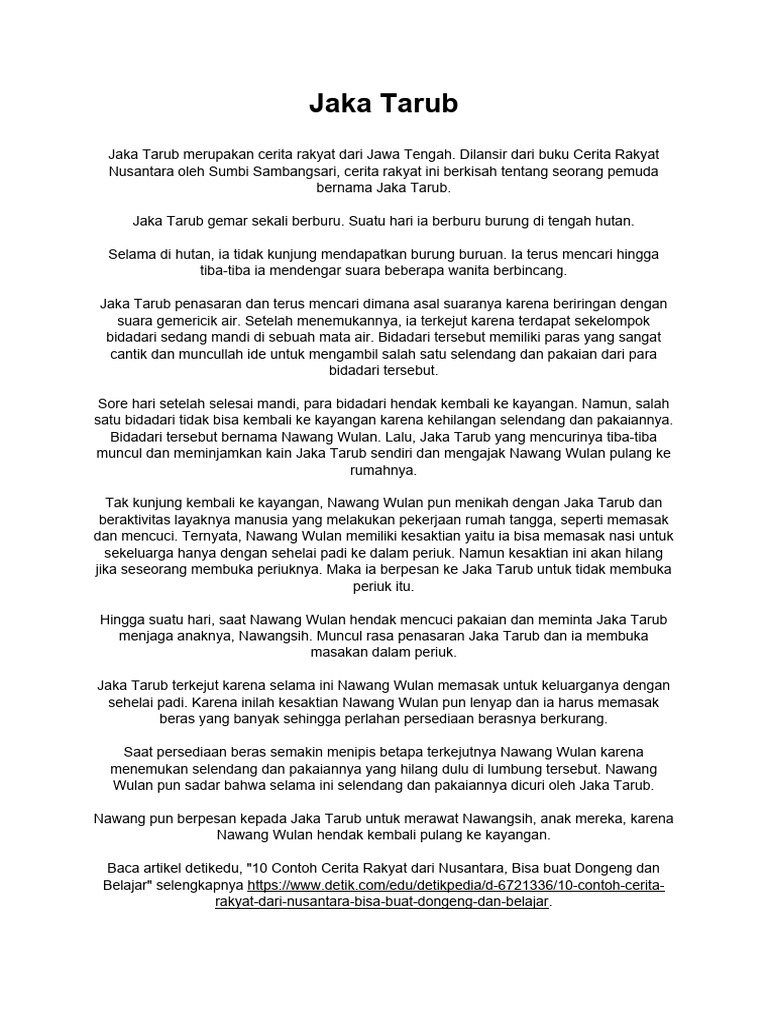 Jaka Tarub

Jaka Tarub merupakan cerita rakyat dari Jawa Tengah. Dilansir dari buku Cerita Rakyat Nusantara oleh Sumbi Sambangsari, cerita rakyat ini berkisah tentang seorang pemuda bernama Jaka Tarub.

Jaka Tarub gemar sekali berburu. Suatu hari ia berburu burung di tengah hutan.

Selama di hutan, ia tidak kunjung mendapatkan burung buruan. Ia terus mencari hingga tiba-tiba ia mendengar suara beberapa wanita berbincang.

Jaka Tarub penasaran dan terus mencari dimana asal suaranya karena beriringan dengan suara gemericik air. Setelah menemukannya, ia terkejut karena terdapat sekelompok bidadari sedang mandi di sebuah mata air. Bidadari tersebut memiliki paras yang sangat cantik dan muncullah ide untuk mengambil salah satu selendang dan pakaian dari para bidadari tersebut.

Sore hari setelah selesai mandi, para bidadari hendak kembali ke kayangan. Namun, salah satu bidadari tidak bisa kembali ke kayangan karena kehilangan selendang dan pakaiannya. Bidadari tersebut bernama Nawang Wulan. Lalu, Jaka Tarub yang mencurinya tiba-tiba muncul dan meminjamkan kain Jaka Tarub sendiri dan mengajak Nawang Wulan pulang ke rumahnya.

Tak kunjung kembali ke kayangan, Nawang Wulan pun menikah dengan Jaka Tarub dan beraktivitas layaknya manusia yang melakukan pekerjaan rumah tangga, seperti memasak dan mencuci. Ternyata, Nawang Wulan memiliki kesaktian yaitu ia bisa memasak nasi untuk sekeluarga hanya dengan sehelai padi ke dalam periuk. Namun kesaktian ini akan hilang jika seseorang membuka periuknya. Maka ia berpesan ke Jaka Tarub untuk tidak membuka periuk itu.

Hingga suatu hari, saat Nawang Wulan hendak mencuci pakaian dan meminta Jaka Tarub menjaga anaknya, Nawangsih. Muncul rasa penasaran Jaka Tarub dan ia membuka masakan dalam periuk.

Jaka Tarub terkejut karena selama ini Nawang Wulan memasak untuk keluarganya dengan sehelai padi. Karena inilah kesaktian Nawang Wulan pun lenyap dan ia harus memasak beras yang banyak sehingga perlahan persediaan berasnya berkurang.

Saat persediaan beras semakin menipis betapa terkejutnya Nawang Wulan karena menemukan selendang dan pakaiannya yang hilang dulu di lumbung tersebut. Nawang Wulan pun sadar bahwa selama ini selendang dan pakaiannya dicuri oleh Jaka Tarub.

Nawang pun berpesan kepada Jaka Tarub untuk merawat Nawangsih, anak mereka, karena Nawang Wulan hendak kembali pulang ke kayangan.

Baca artikel detikedu, "10 Contoh Cerita Rakyat dari Nusantara, Bisa buat Dongeng dan Belajar" selengkapnya https://www.detik.com/edu/detikpedia/d-6721336/10-contoh-cerita-rakyat-dari-nusantara-bisa-buat-dongeng-dan-belajar.